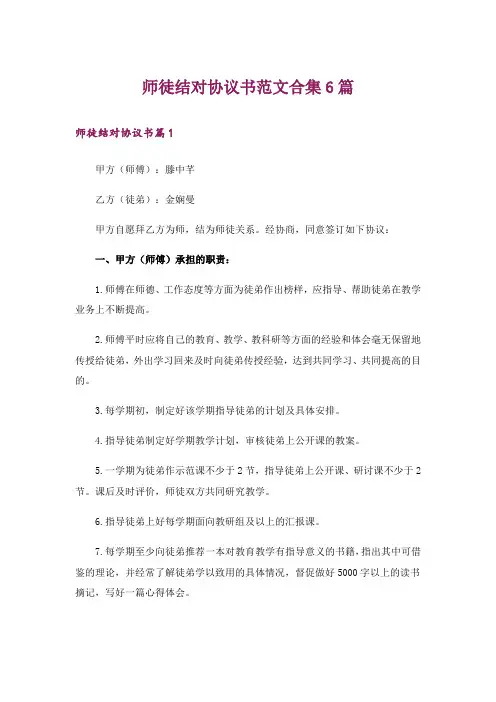 师徒结对协议书范文合集6篇

师徒结对协议书篇1

甲方（师傅）：滕中芊

乙方（徒弟）：金娴曼

甲方自愿拜乙方为师，结为师徒关系。经协商，同意签订如下协议：

一、甲方（师傅）承担的职责：

1.师傅在师德、工作态度等方面为徒弟作出榜样，应指导、帮助徒弟在教学业务上不断提高。

2.师傅平时应将自己的教育、教学、教科研等方面的经验和体会毫无保留地传授给徒弟，外出学习回来及时向徒弟传授经验，达到共同学习、共同提高的目的。

3.每学期初，制定好该学期指导徒弟的计划及具体安排。

4.指导徒弟制定好学期教学计划，审核徒弟上公开课的教案。

5.一学期为徒弟作示范课不少于2节，指导徒弟上公开课、研讨课不少于2节。课后及时评价，师徒双方共同研究教学。

6.指导徒弟上好每学期面向教研组及以上的汇报课。

7.每学期至少向徒弟推荐一本对教育教学有指导意义的书籍，指出其中可借鉴的理论，并经常了解徒弟学以致用的具体情况，督促做好5000字以上的读书摘记，写好一篇心得体会。